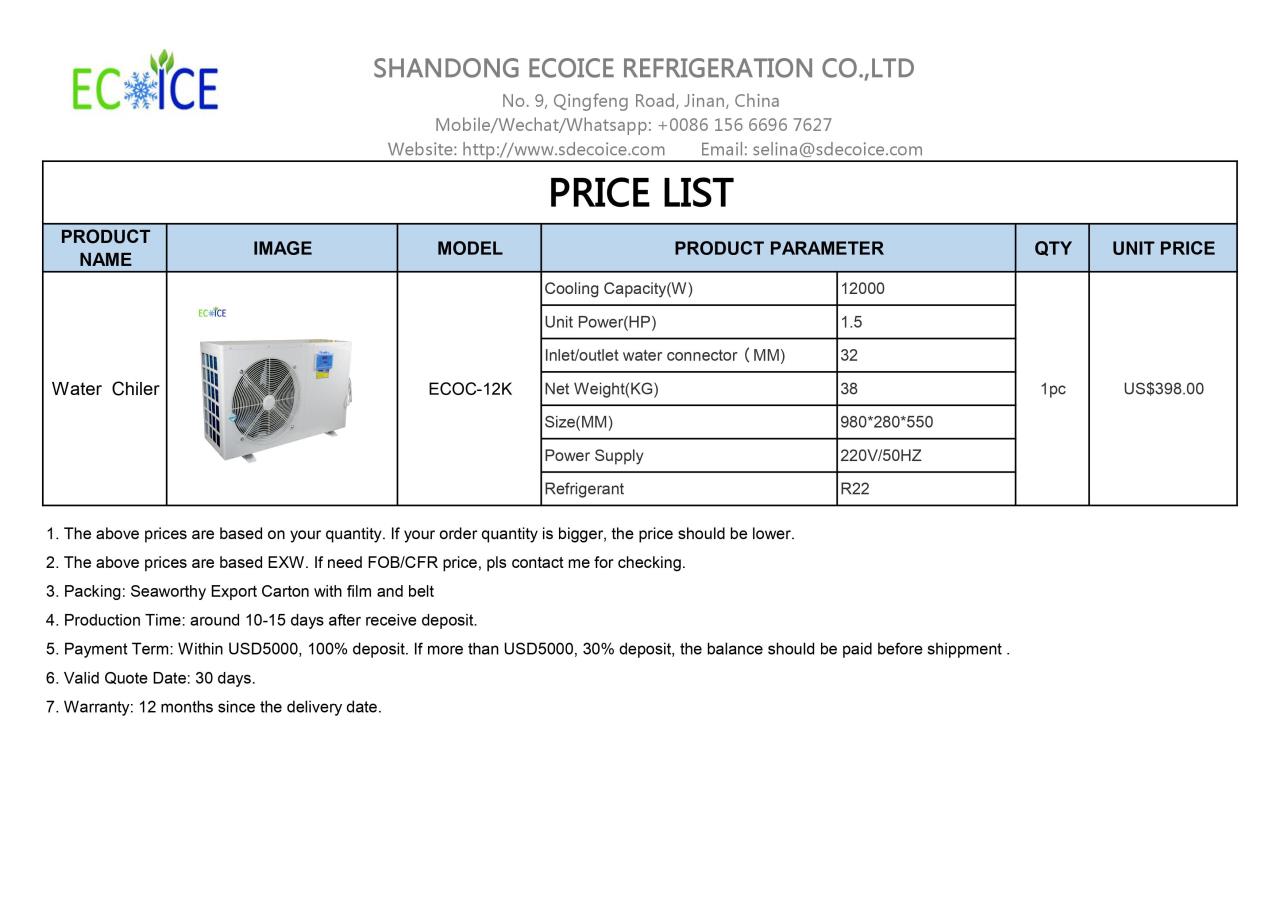 ECOICE

SHANDONG ECOICE REFRIGERATION CO.,LTD
No. 9, Qingfeng Road, Jinan, China
Mobile/Wechat/Whatsapp: +0086 156 6696 7627
Website: http://www.sdecoice.com Email: selina@sdecoice.com

PRICE LIST

| PRODUCT NAME | IMAGE | MODEL | PRODUCT PARAMETER | | QTY | UNIT PRICE |
|---|---|---|---|---|---|---|
| Water Chiler | ECOICE | ECOC-12K | Cooling Capacity(W) | 12000 | 1pc | US$398.00 |
| | | | Unit Power(HP) | 1.5 | | |
| | | | Inlet/outlet water connector（MM) | 32 | | |
| | | | Net Weight(KG) | 38 | | |
| | | | Size(MM) | 980*280*550 | | |
| | | | Power Supply | 220V/50HZ | | |
| | | | Refrigerant | R22 | | |

1. The above prices are based on your quantity. If your order quantity is bigger, the price should be lower.
2. The above prices are based EXW. If need FOB/CFR price, pls contact me for checking.
3. Packing: Seaworthy Export Carton with film and belt
4. Production Time: around 10-15 days after receive deposit.
5. Payment Term: Within USD5000, 100% deposit. If more than USD5000, 30% deposit, the balance should be paid before shippment .
6. Valid Quote Date: 30 days.
7. Warranty: 12 months since the delivery date.